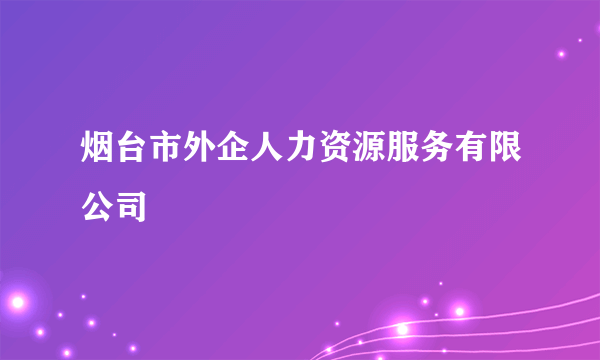 烟台市外企人力资源服务有限公司